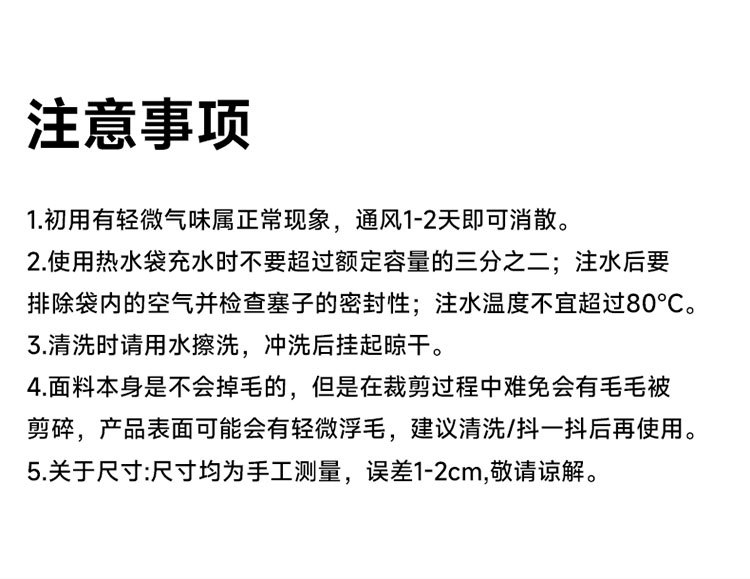 注意事项

1.初用有轻微气味属正常现象，通风1-2天即可消散。

2.使用热水袋充水时不要超过额定容量的三分之二；注水后要排除袋内的空气并检查塞子的密封性；注水温度不宜超过80°C。

3.清洗时请用水擦洗，冲洗后挂起晾干。

4.面料本身是不会掉毛的，但是在裁剪过程中难免会有毛毛被剪碎，产品表面可能会有轻微浮毛，建议清洗/抖一抖后再使用。

5.关于尺寸:尺寸均为手工测量，误差1-2cm,敬请谅解。